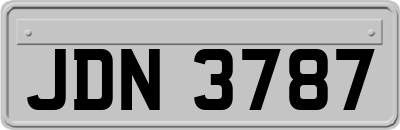 JDN 3787